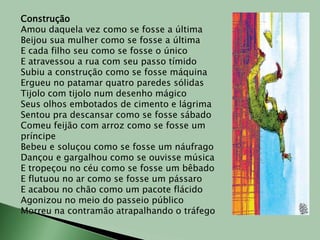 Construção
Amou daquela vez como se fosse a última
Beijou sua mulher como se fosse a última
E cada filho seu como se fosse o único
E atravessou a rua com seu passo tímido
Subiu a construção como se fosse máquina
Ergueu no patamar quatro paredes sólidas
Tijolo com tijolo num desenho mágico
Seus olhos embotados de cimento e lágrima
Sentou pra descansar como se fosse sábado
Comeu feijão com arroz como se fosse um príncipe
Bebeu e soluçou como se fosse um náufrago
Dançou e gargalhou como se ouvisse música
E tropeçou no céu como se fosse um bêbado
E flutuou no ar como se fosse um pássaro
E acabou no chão como um pacote flácido
Agonizou no meio do passeio público
Morreu na contramão atrapalhando o tráfego